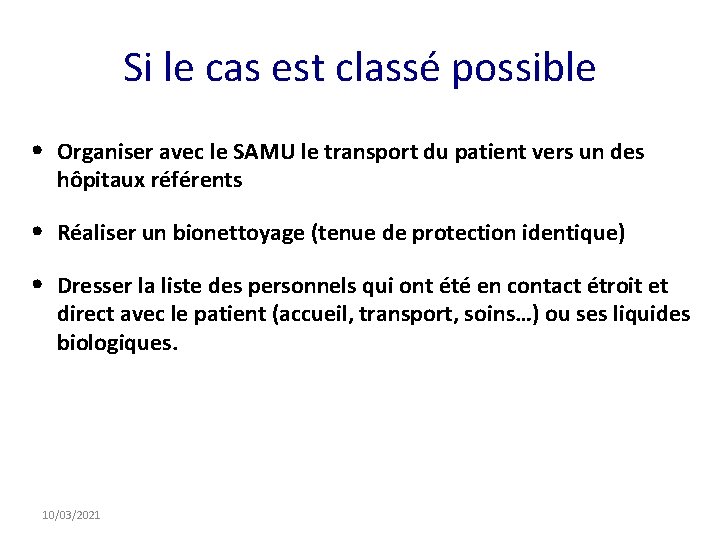 Si le cas est classé possible

• Organiser avec le SAMU le transport du patient vers un des hôpitaux référents

• Réaliser un bionettoyage (tenue de protection identique)

• Dresser la liste des personnels qui ont été en contact étroit et direct avec le patient (accueil, transport, soins…) ou ses liquides biologiques.

10/03/2021